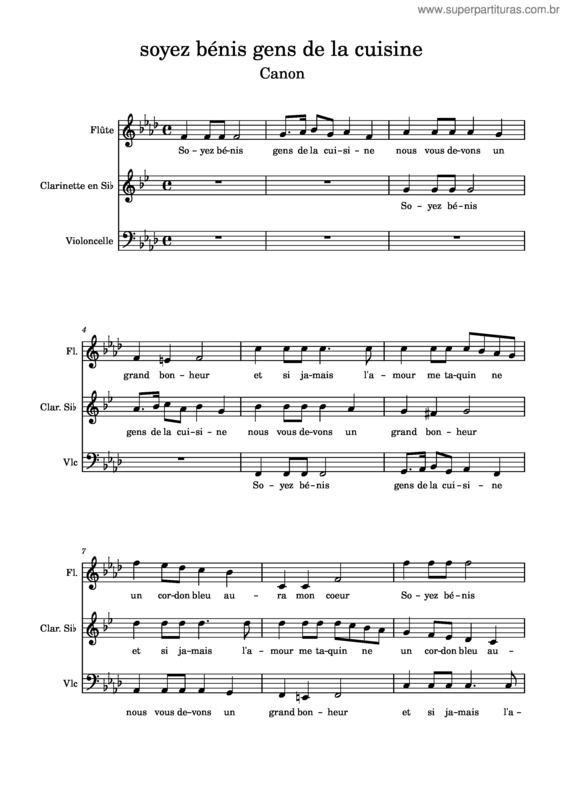 www.superpartituras.com.br

soyez bénis gens de la cuisine
Canon

Flûte
So - yez bé-nis gens de la cui-si - ne nous vous de-vons un

Clarinette en Si♭
So - yez bé-nis

Violoncelle

4
Fl.
grand bon - heur et si ja-mais l'a - mour me ta-quin ne

Clar. Si♭
gens de la cui-si - ne nous vous de-vons un grand bon - heur

Vlc
So - yez bé-nis gens de la cui-si - ne

7
Fl.
un cor-don bleu au - ra mon coeur So - yez bé-nis

Clar. Si♭
et si ja-mais l'a - mour me ta-quin ne un cor-don bleu au -

Vlc
nous vous de-vons un grand bon - heur et si ja-mais l'a -